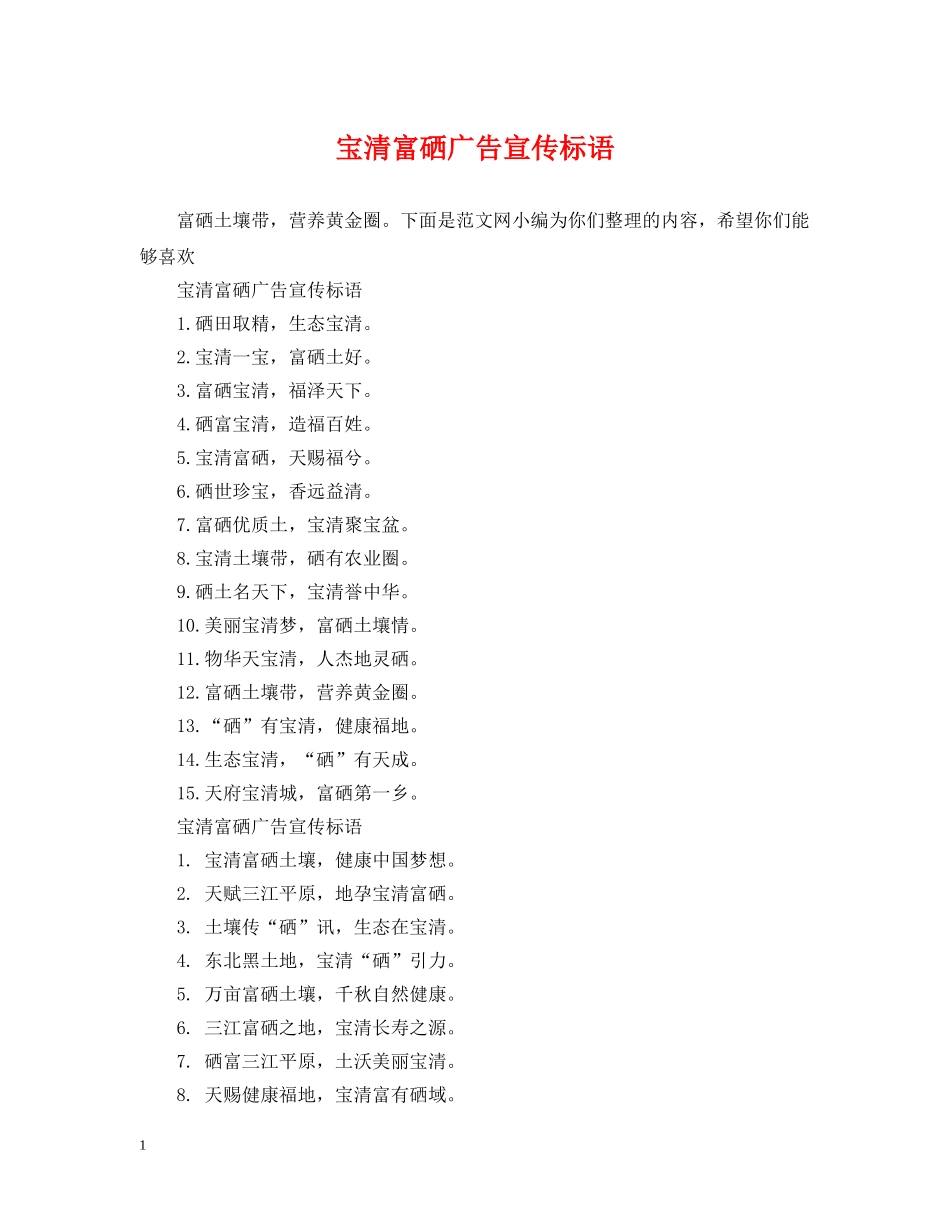 宝清富硒广告宣传标语

富硒土壤带，营养黄金圈。下面是范文网小编为你们整理的内容，希望你们能够喜欢

宝清富硒广告宣传标语

1.硒田取精，生态宝清。

2.宝清一宝，富硒土好。

3.富硒宝清，福泽天下。

4.硒富宝清，造福百姓。

5.宝清富硒，天赐福兮。

6.硒世珍宝，香远益清。

7.富硒优质土，宝清聚宝盆。

8.宝清土壤带，硒有农业圈。

9.硒土名天下，宝清誉中华。

10.美丽宝清梦，富硒土壤情。

11.物华天宝清，人杰地灵硒。

12.富硒土壤带，营养黄金圈。

13.“硒”有宝清，健康福地。

14.生态宝清，“硒”有天成。

15.天府宝清城，富硒第一乡。

宝清富硒广告宣传标语

1. 宝清富硒土壤，健康中国梦想。

2. 天赋三江平原，地孕宝清富硒。

3. 土壤传“硒”讯，生态在宝清。

4. 东北黑土地，宝清“硒”引力。

5. 万亩富硒土壤，千秋自然健康。

6. 三江富硒之地，宝清长寿之源。

7. 硒富三江平原，土沃美丽宝清。

8. 天赐健康福地，宝清富有硒域。

1